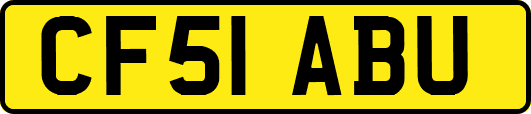 CF51 ABU